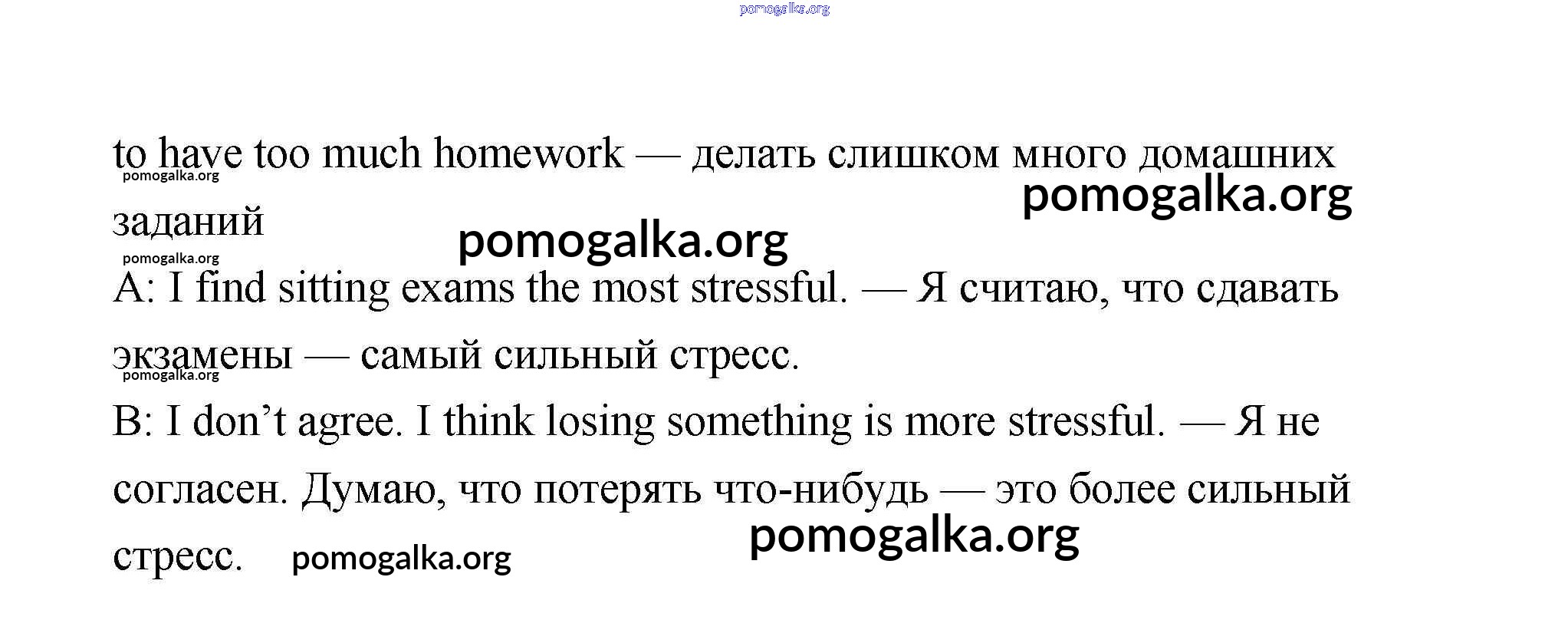 pomogalka.org

to have too much homework — делать слишком много домашних заданий

pomogalka.org

pomogalka.org

pomogalka.org

pomogalka.org

A: I find sitting exams the most stressful. — Я считаю, что сдавать экзамены — самый сильный стресс.

pomogalka.org

B: I don’t agree. I think losing something is more stressful. — Я не согласен. Думаю, что потерять что-нибудь — это более сильный стресс.

pomogalka.org

pomogalka.org